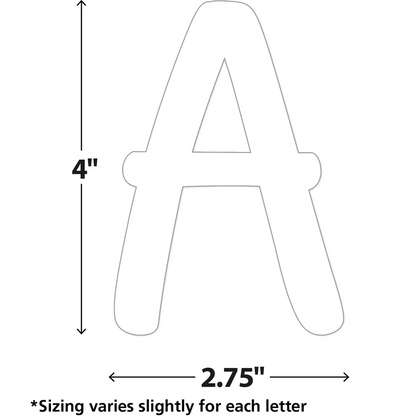 4"

A

2.75"

*Sizing varies slightly for each letter